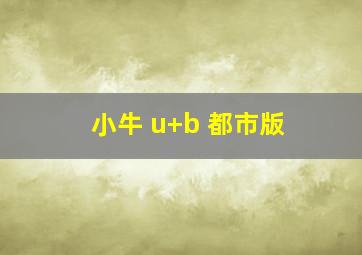 小牛 u+b 都市版